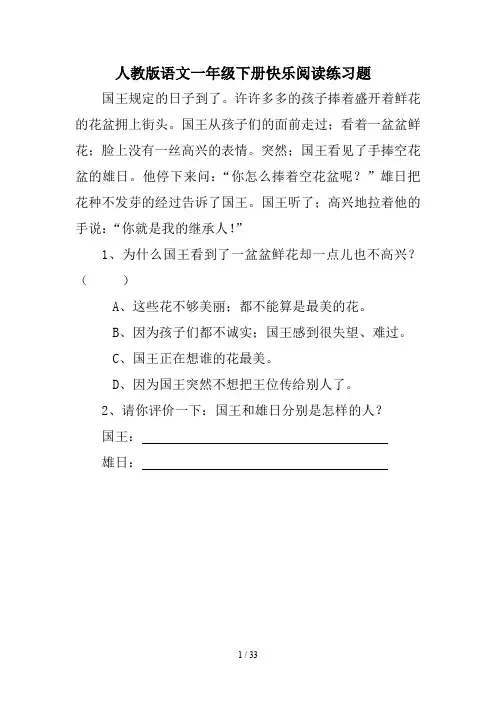 人教版语文一年级下册快乐阅读练习题

国王规定的日子到了。许许多多的孩子捧着盛开着鲜花的花盆拥上街头。国王从孩子们的面前走过；看着一盆盆鲜花；脸上没有一丝高兴的表情。突然；国王看见了手捧空花盆的雄日。他停下来问：“你怎么捧着空花盆呢？”雄日把花种不发芽的经过告诉了国王。国王听了；高兴地拉着他的手说：“你就是我的继承人！”

1、为什么国王看到了一盆盆鲜花却一点儿也不高兴？（　　）

A、这些花不够美丽；都不能算是最美的花。

B、因为孩子们都不诚实；国王感到很失望、难过。

C、国王正在想谁的花最美。

D、因为国王突然不想把王位传给别人了。

2、请你评价一下：国王和雄日分别是怎样的人？

国王：

雄日：

1 / 33